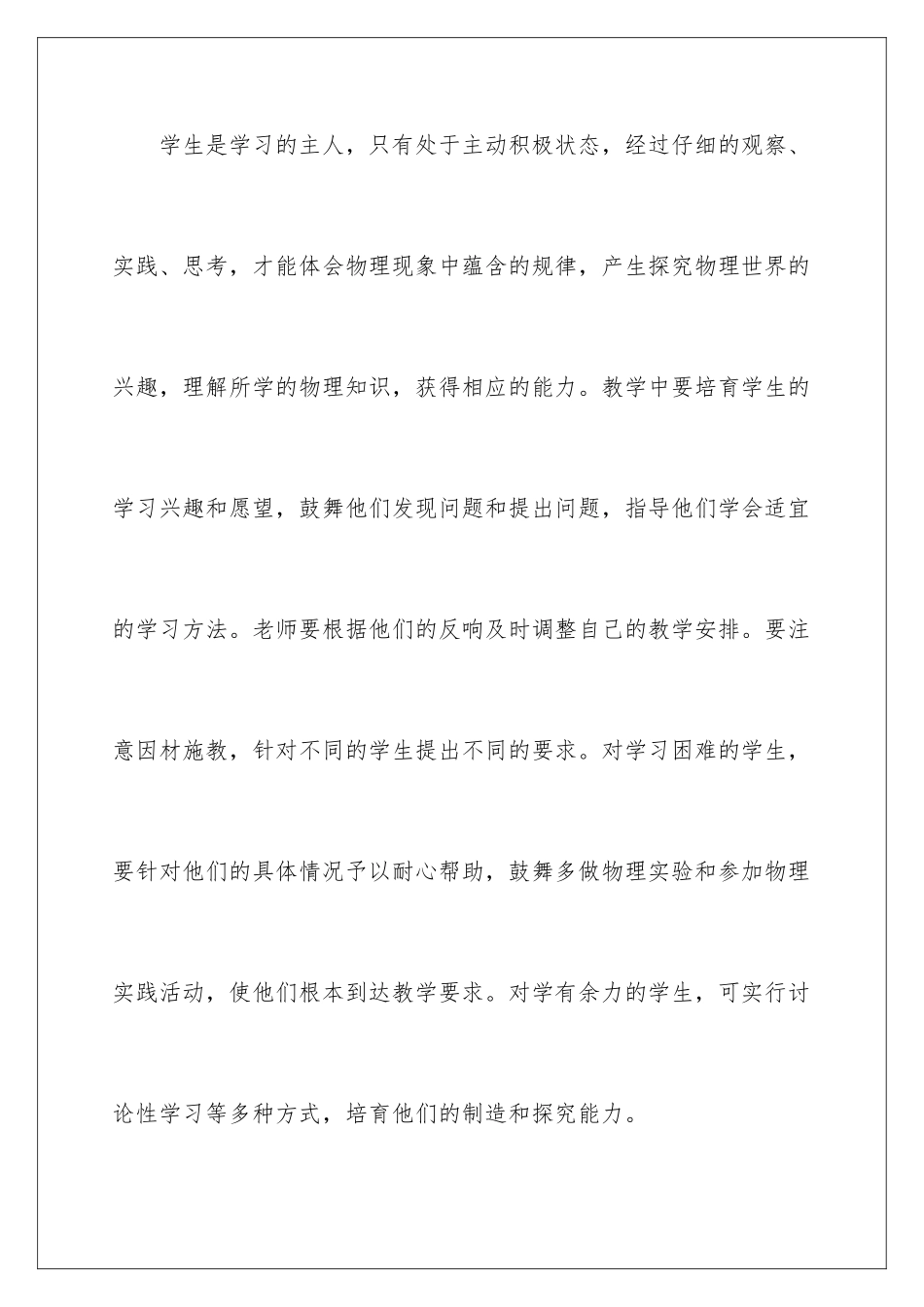 学生是学习的主人，只有处于主动积极状态，经过仔细的观察、实践、思考，才能体会物理现象中蕴含的规律，产生探究物理世界的兴趣，理解所学的物理知识，获得相应的能力。教学中要培育学生的学习兴趣和愿望，鼓舞他们发现问题和提出问题，指导他们学会适宜的学习方法。老师要根据他们的反响及时调整自己的教学安排。要注意因材施教，针对不同的学生提出不同的要求。对学习困难的学生，要针对他们的具体情况予以耐心帮助，鼓舞多做物理实验和参加物理实践活动，使他们根本到达教学要求。对学有余力的学生，可实行讨论性学习等多种方式，培育他们的制造和探究能力。